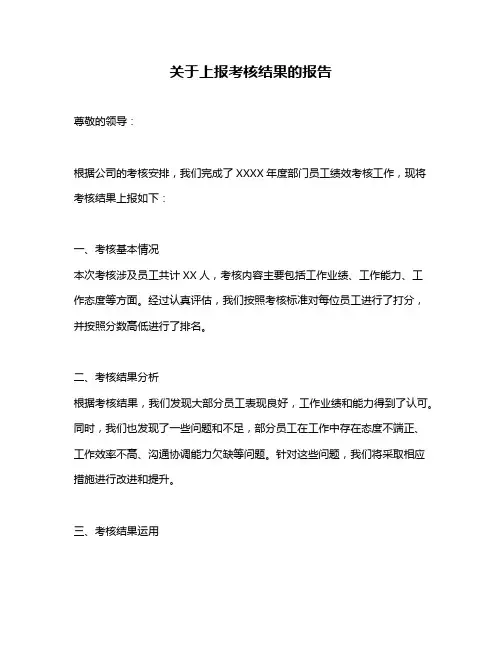 关于上报考核结果的报告

尊敬的领导：

根据公司的考核安排，我们完成了 XXXX 年度部门员工绩效考核工作，现将考核结果上报如下：

一、考核基本情况
本次考核涉及员工共计 XX 人，考核内容主要包括工作业绩、工作能力、工作态度等方面。经过认真评估，我们按照考核标准对每位员工进行了打分，并按照分数高低进行了排名。

二、考核结果分析
根据考核结果，我们发现大部分员工表现良好，工作业绩和能力得到了认可。同时，我们也发现了一些问题和不足，部分员工在工作中存在态度不端正、工作效率不高、沟通协调能力欠缺等问题。针对这些问题，我们将采取相应措施进行改进和提升。

三、考核结果运用